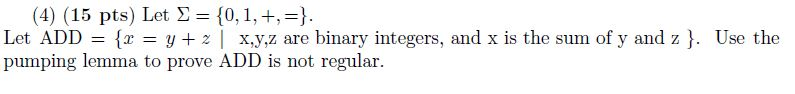 (4) **(15 pts)** Let $\Sigma = \{0, 1, +, =\}$.

Let ADD $= \{x = y + z \mid$ x,y,z are binary integers, and x is the sum of y and z $\}$. Use the pumping lemma to prove ADD is not regular.